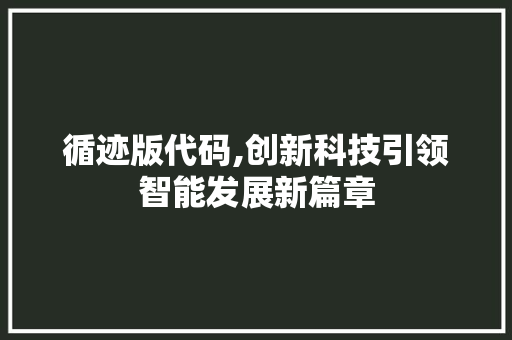 循迹版代码,创新科技引领智能发展新篇章